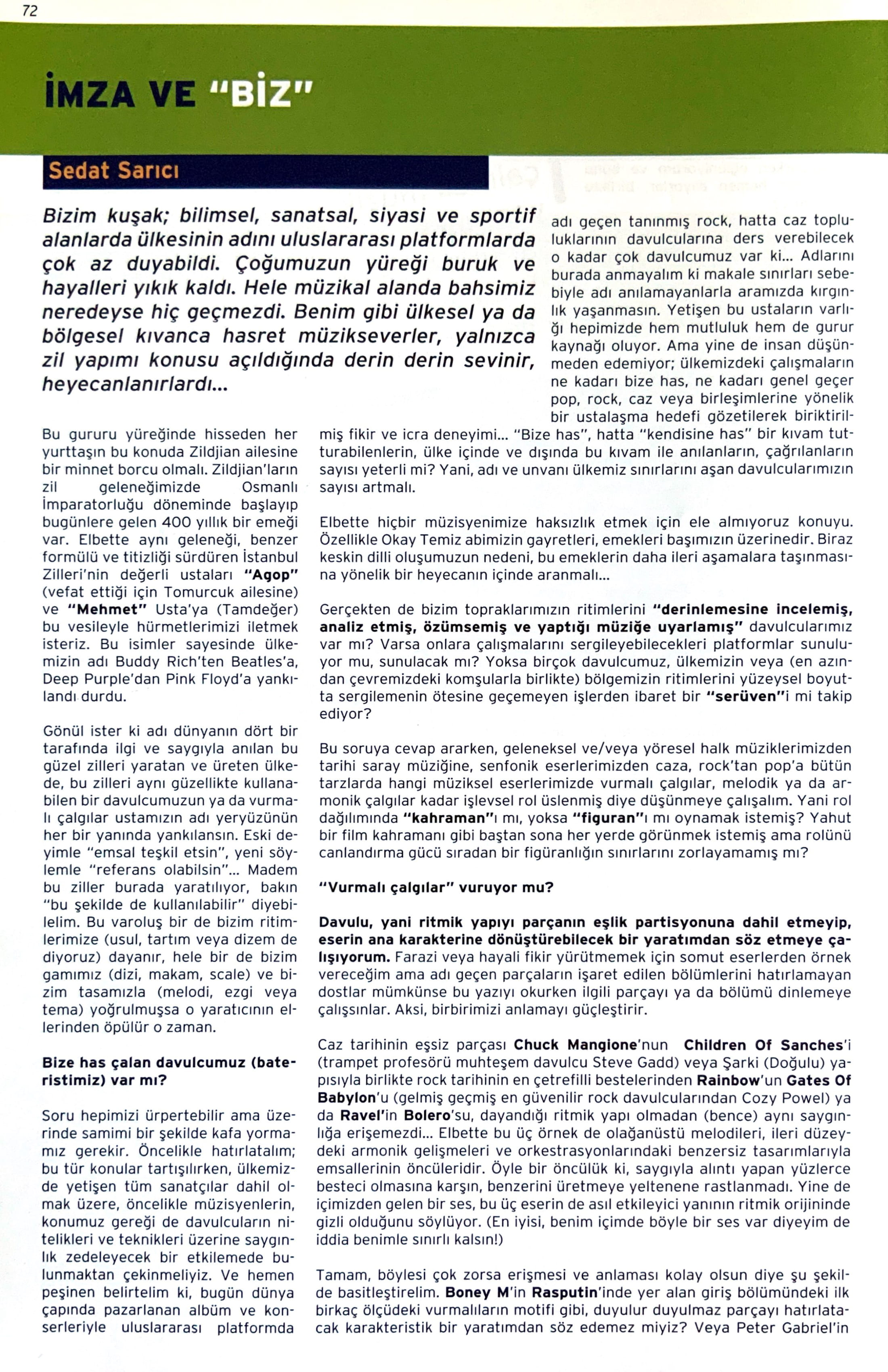 72

İMZA VE "BİZ"

Sedat Sarıcı

Bizim kuşak; bilimsel, sanatsal, siyasi ve sportif alanlarda ülkesinin adını uluslararası platformlarda çok az duyabildi. Çoğumuzun yüreği buruk ve hayalleri yıkık kaldı. Hele müzikal alanda bahsimiz neredeyse hiç geçmezdi. Benim gibi ülkesel ya da bölgesel kıvanca hasret müzikseverler, yalnızca zil yapımı konusu açıldığında derin derin sevinir, heyecanlanırlardı...

Bu gururu yüreğinde hisseden her yurttaşın bu konuda Zildjian ailesine bir minnet borcu olmalı. Zildjian'ların zil geleneğimizde Osmanlı İmparatorluğu döneminde başlayıp bugünlere gelen 400 yıllık bir emeği var. Elbette aynı geleneği, benzer formülü ve titizliği sürdüren İstanbul Zilleri'nin değerli ustaları "Agop" (vefat ettiği için Tomurcuk ailesine) ve "Mehmet" Usta'ya (Tamdeğer) bu vesileyle hürmetlerimizi iletmek isteriz. Bu isimler sayesinde ülkemizin adı Buddy Rich'ten Beatles'a, Deep Purple'dan Pink Floyd'a yankılandı durdu.

Gönül ister ki adı dünyanın dört bir tarafında ilgi ve saygıyla anılan bu güzel zilleri yaratan ve üreten ülkede, bu zilleri aynı güzellikte kullanabilen bir davulcumuzun ya da vurmalı çalgılar ustamızın adı yeryüzünün her bir yanında yankılansın. Eski deyimle "emsal teşkil etsin", yeni söylemle "referans olabilsin"... Madem bu ziller burada yaratılıyor, bakın "bu şekilde de kullanılabilir" diyebilelim. Bu varoluş bir de bizim ritimlerimize (usul, tartım veya dizem de diyoruz) dayanır, hele bir de bizim gamımız (dizi, makam, scale) ve bizim tasamızla (melodi, ezgi veya tema) yoğrulmuşsa o yaratıcının ellerinden öpülür o zaman.

Bize has çalan davulcumuz (bateristimiz) var mı?

Soru hepimizi ürpertebilir ama üzerinde samimi bir şekilde kafa yormamız gerekir. Öncelikle hatırlatalım; bu tür konular tartışılırken, ülkemizde yetişen tüm sanatçılar dahil olmak üzere, öncelikle müzisyenlerin, konumuz gereği de davulcuların nitelikleri ve teknikleri üzerine saygınlık zedeleyecek bir etkilemede bulunmaktan çekinmeliyiz. Ve hemen peşinen belirtelim ki, bugün dünya çapında pazarlanan albüm ve konserleriyle uluslararası platformda adı geçen tanınmış rock, hatta caz topluluklarının davulcularına ders verebilecek o kadar çok davulcumuz var ki... Adlarını burada anmayalım ki makale sınırları sebebiyle adı anılamayanlarla aramızda kırgınlık yaşanmasın. Yetişen bu ustaların varlığı hepimizde hem mutluluk hem de gurur kaynağı oluyor. Ama yine de insan düşünmeden edemiyor; ülkemizdeki çalışmaların ne kadarı bize has, ne kadarı genel geçer pop, rock, caz veya birleşimlerine yönelik bir ustalaşma hedefi gözetilerek biriktirilmiş fikir ve icra deneyimi... "Bize has", hatta "kendisine has" bir kıvam tutturabilenlerin, ülke içinde ve dışında bu kıvam ile anılanların, çağrılanların sayısı yeterli mi? Yani, adı ve unvanı ülkemiz sınırlarını aşan davulcularımızın sayısı artmalı.

Elbette hiçbir müzisyenimize haksızlık etmek için ele almıyoruz konuyu. Özellikle Okay Temiz abimizin gayretleri, emekleri başımızın üzerinedir. Biraz keskin dilli oluşumuzun nedeni, bu emeklerin daha ileri aşamalara taşınmasına yönelik bir heyecanın içinde aranmalı...

Gerçekten de bizim topraklarımızın ritimlerini "derinlemesine incelemiş, analiz etmiş, özümsemiş ve yaptığı müziğe uyarlamış" davulcularımız var mı? Varsa onlara çalışmalarını sergileyebilecekleri platformlar sunuluyor mu, sunulacak mı? Yoksa birçok davulcumuz, ülkemizin veya (en azından çevremizdeki komşularla birlikte) bölgemizin ritimlerini yüzeysel boyutta sergilemenin ötesine geçemeyen işlerden ibaret bir "serüven"i mi takip ediyor?

Bu soruya cevap ararken, geleneksel ve/veya yöresel halk müziklerimizden tarihi saray müziğine, senfonik eserlerimizden caza, rock'tan pop'a bütün tarzlarda hangi müziksel eserlerimizde vurmalı çalgılar, melodik ya da armonik çalgılar kadar işlevsel rol üslenmiş diye düşünmeye çalışalım. Yani rol dağılımında "kahraman"ı mı, yoksa "figuran"ı mı oynamak istemiş? Yahut bir film kahramanı gibi baştan sona her yerde görünmek istemiş ama rolünü canlandırma gücü sıradan bir figüranlığın sınırlarını zorlayamamış mı?

"Vurmalı çalgılar" vuruyor mu?

Davulu, yani ritmik yapıyı parçanın eşlik partisyonuna dahil etmeyip, eserin ana karakterine dönüştürebilecek bir yaratımdan söz etmeye çalışıyorum. Farazi veya hayali fikir yürütmemek için somut eserlerden örnek vereceğim ama adı geçen parçaların işaret edilen bölümlerini hatırlamayan dostlar mümkünse bu yazıyı okurken ilgili parçayı ya da bölümü dinlemeye çalışsınlar. Aksi, birbirimizi anlamayı güçleştirir.

Caz tarihinin eşsiz parçası Chuck Mangione'nun Children Of Sanches'i (trampet profesörü muhteşem davulcu Steve Gadd) veya Şarki (Doğulu) yapısıyla birlikte rock tarihinin en çetrefilli bestelerinden Rainbow'un Gates Of Babylon'u (gelmiş geçmiş en güvenilir rock davulcularından Cozy Powel) ya da Ravel'in Bolero'su, dayandığı ritmik yapı olmadan (bence) aynı saygınlığa erişemezdi... Elbette bu üç örnek de olağanüstü melodileri, ileri düzeydeki armonik gelişmeleri ve orkestrasyonlarındaki benzersiz tasarımlarıyla emsallerinin öncüleridir. Öyle bir öncülük ki, saygıyla alıntı yapan yüzlerce besteci olmasına karşın, benzerini üretmeye yeltenene rastlanmadı. Yine de içimizden gelen bir ses, bu üç eserin de asıl etkileyici yanının ritmik orijininde gizli olduğunu söylüyor. (En iyisi, benim içimde böyle bir ses var diyeyim de iddia benimle sınırlı kalsın!)

Tamam, böylesi çok zorsa erişmesi ve anlaması kolay olsun diye şu şekilde basitleştirelim. Boney M'in Rasputin'inde yer alan giriş bölümündeki ilk birkaç ölçüdeki vurmalıların motifi gibi, duyulur duyulmaz parçayı hatırlatacak karakteristik bir yaratımdan söz edemez miyiz? Veya Peter Gabriel'in